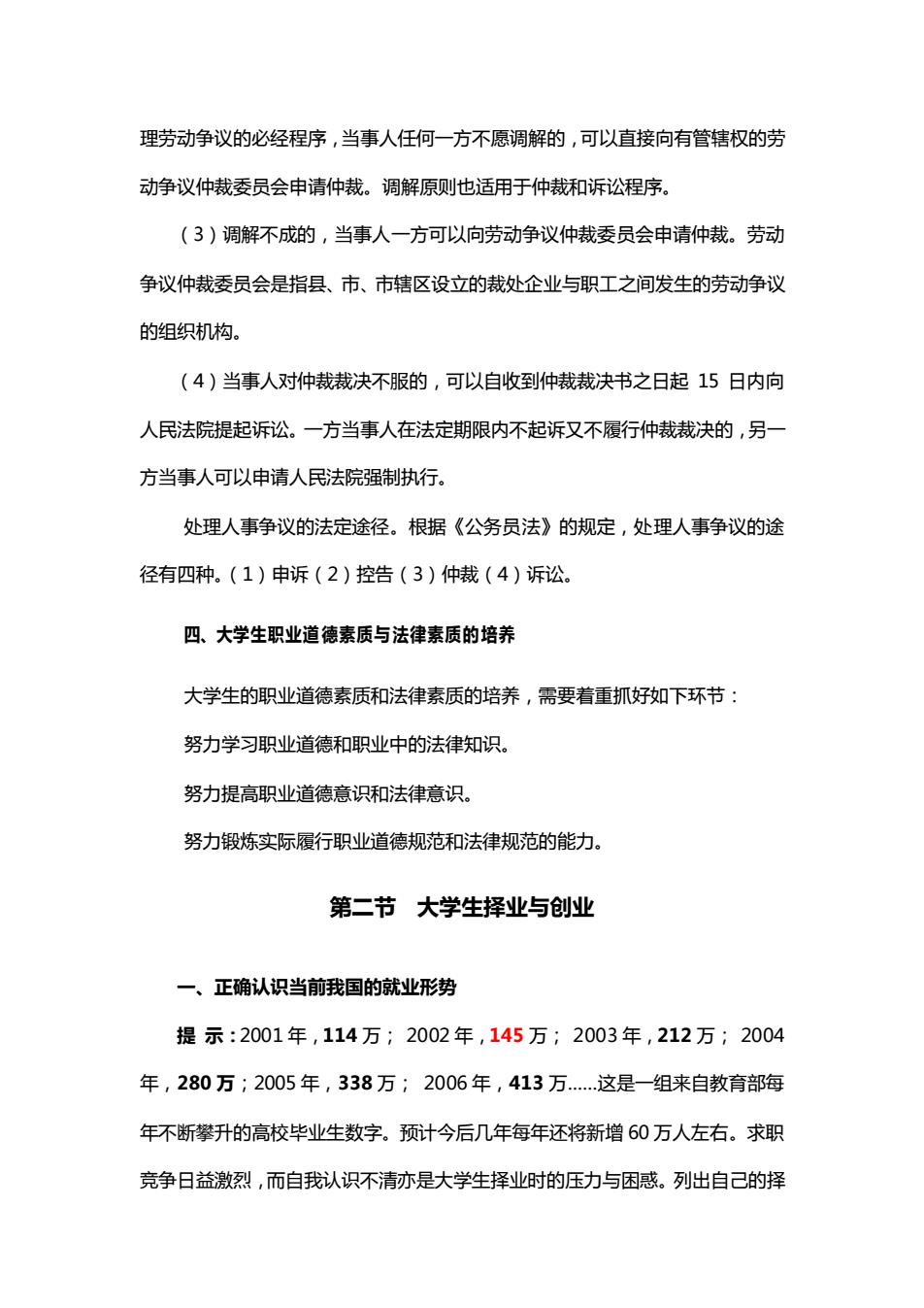 理劳动争议的必经程序，当事人任何一方不愿调解的，可以直接向有管辖权的劳动争议仲裁委员会申请仲裁。调解原则也适用于仲裁和诉讼程序。

（3）调解不成的，当事人一方可以向劳动争议仲裁委员会申请仲裁。劳动争议仲裁委员会是指县、市、市辖区设立的裁处企业与职工之间发生的劳动争议的组织机构。

（4）当事人对仲裁裁决不服的，可以自收到仲裁裁决书之日起 15 日内向人民法院提起诉讼。一方当事人在法定期限内不起诉又不履行仲裁裁决的，另一方当事人可以申请人民法院强制执行。

处理人事争议的法定途径。根据《公务员法》的规定，处理人事争议的途径有四种。（1）申诉（2）控告（3）仲裁（4）诉讼。

四、大学生职业道德素质与法律素质的培养

大学生的职业道德素质和法律素质的培养，需要着重抓好如下环节：

努力学习职业道德和职业中的法律知识。

努力提高职业道德意识和法律意识。

努力锻炼实际履行职业道德规范和法律规范的能力。

第二节　大学生择业与创业

一、正确认识当前我国的就业形势

提 示：2001 年，114 万； 2002 年，145 万； 2003 年，212 万； 2004 年，280 万；2005 年，338 万； 2006 年，413 万……这是一组来自教育部每年不断攀升的高校毕业生数字。预计今后几年每年还将新增 60 万人左右。求职竞争日益激烈，而自我认识不清亦是大学生择业时的压力与困惑。列出自己的择